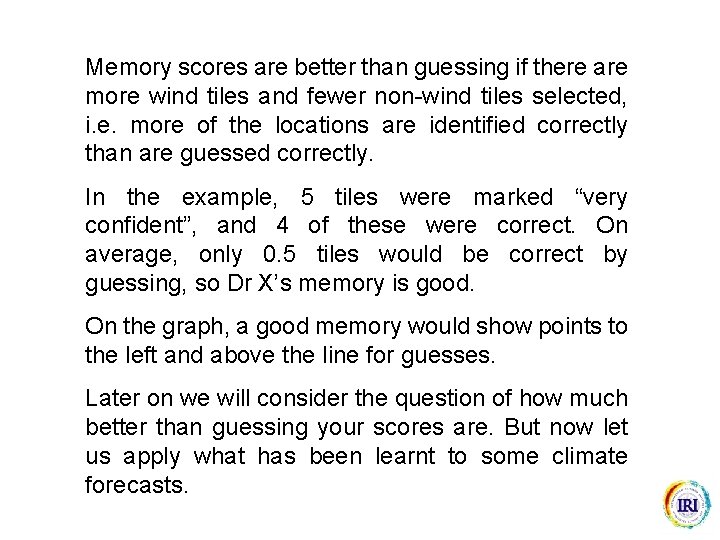 Memory scores are better than guessing if there are more wind tiles and fewer non-wind tiles selected, i.e. more of the locations are identified correctly than are guessed correctly.

In the example, 5 tiles were marked “very confident”, and 4 of these were correct. On average, only 0.5 tiles would be correct by guessing, so Dr X’s memory is good.

On the graph, a good memory would show points to the left and above the line for guesses.

Later on we will consider the question of how much better than guessing your scores are. But now let us apply what has been learnt to some climate forecasts.

IRI